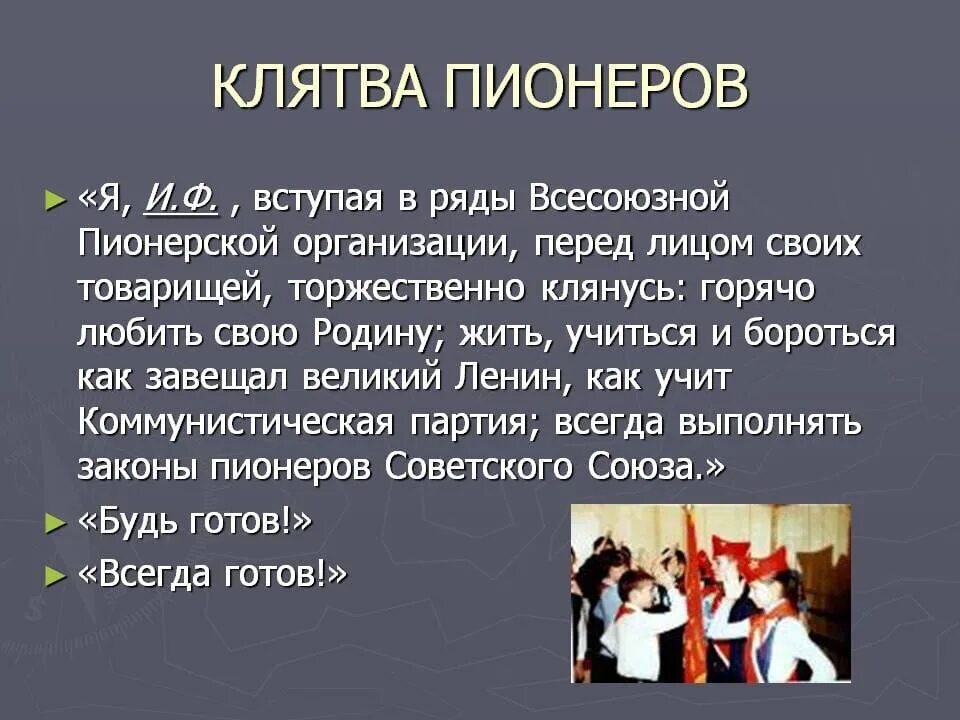 КЛЯТВА ПИОНЕРОВ

► «Я, И.Ф. , вступая в ряды Всесоюзной Пионерской организации, перед лицом своих товарищей, торжественно клянусь: горячо любить свою Родину; жить, учиться и бороться как завещал великий Ленин, как учит Коммунистическая партия; всегда выполнять законы пионеров Советского Союза.»

► «Будь готов!»

► «Всегда готов!»